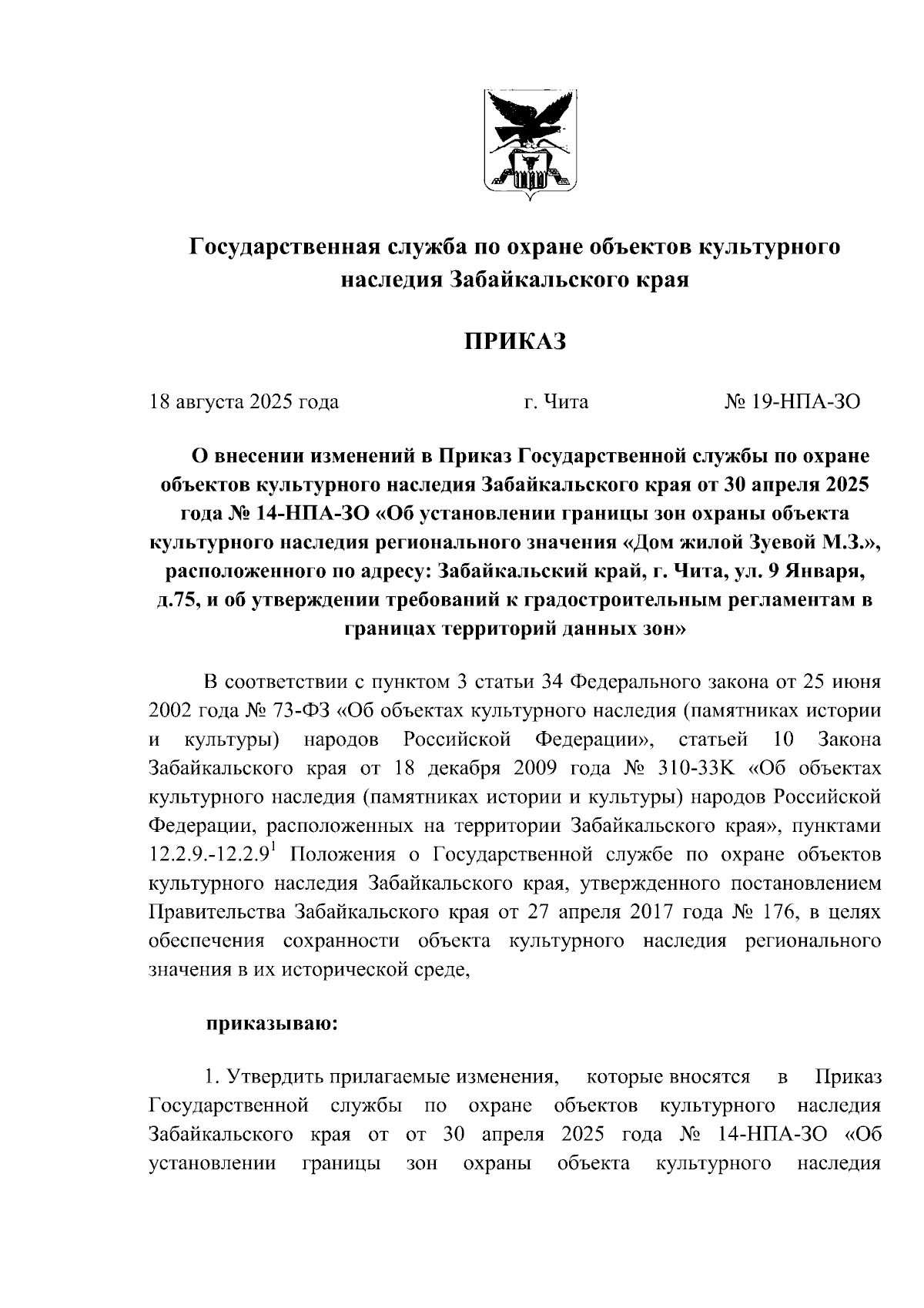 Государственная служба по охране объектов культурного наследия Забайкальского края

ПРИКАЗ

18 августа 2025 года г. Чита № 19-НПА-ЗО

О внесении изменений в Приказ Государственной службы по охране объектов культурного наследия Забайкальского края от 30 апреля 2025 года № 14-НПА-ЗО «Об установлении границы зон охраны объекта культурного наследия регионального значения «Дом жилой Зуевой М.З.», расположенного по адресу: Забайкальский край, г. Чита, ул. 9 Января, д.75, и об утверждении требований к градостроительным регламентам в границах территорий данных зон»

В соответствии с пунктом 3 статьи 34 Федерального закона от 25 июня 2002 года № 73-ФЗ «Об объектах культурного наследия (памятниках истории и культуры) народов Российской Федерации», статьей 10 Закона Забайкальского края от 18 декабря 2009 года № 310-ЗЗК «Об объектах культурного наследия (памятниках истории и культуры) народов Российской Федерации, расположенных на территории Забайкальского края», пунктами 12.2.9.-12.2.9$^1$ Положения о Государственной службе по охране объектов культурного наследия Забайкальского края, утвержденного постановлением Правительства Забайкальского края от 27 апреля 2017 года № 176, в целях обеспечения сохранности объекта культурного наследия регионального значения в их исторической среде,

приказываю:

1. Утвердить прилагаемые изменения, которые вносятся в Приказ Государственной службы по охране объектов культурного наследия Забайкальского края от от 30 апреля 2025 года № 14-НПА-ЗО «Об установлении границы зон охраны объекта культурного наследия